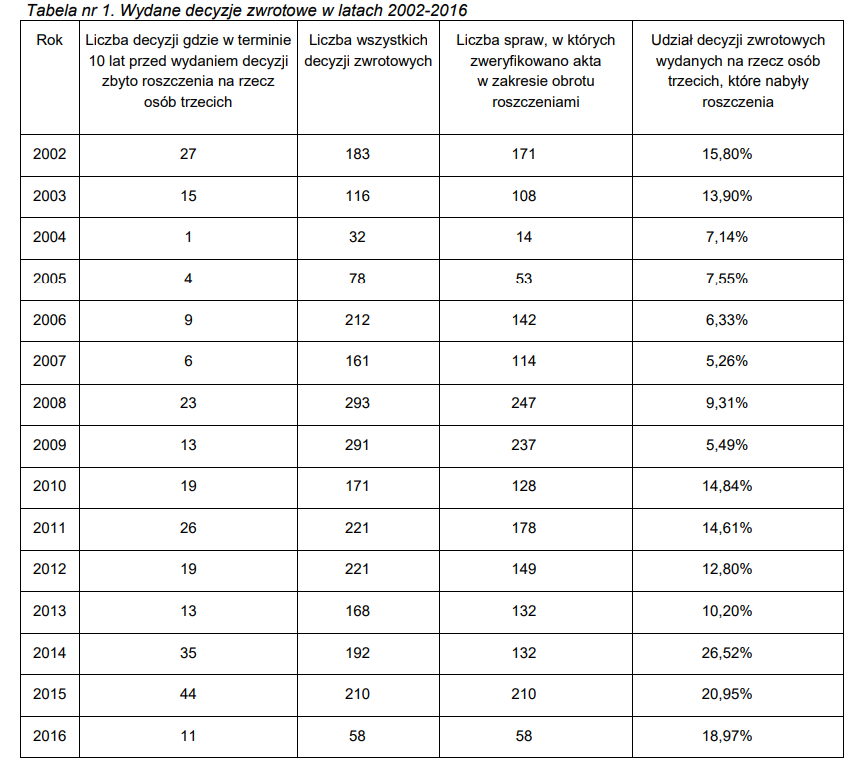 Tabela nr 1. Wydane decyzje zwrotowe w latach 2002-2016

| Rok | Liczba decyzji gdzie w terminie 10 lat przed wydaniem decyzji zbyto roszczenia na rzecz osób trzecich | Liczba wszystkich decyzji zwrotowych | Liczba spraw, w których zweryfikowano akta w zakresie obrotu roszczeniami | Udział decyzji zwrotowych wydanych na rzecz osób trzecich, które nabyły roszczenia |
|---|---|---|---|---|
| 2002 | 27 | 183 | 171 | 15,80% |
| 2003 | 15 | 116 | 108 | 13,90% |
| 2004 | 1 | 32 | 14 | 7,14% |
| 2005 | 4 | 78 | 53 | 7,55% |
| 2006 | 9 | 212 | 142 | 6,33% |
| 2007 | 6 | 161 | 114 | 5,26% |
| 2008 | 23 | 293 | 247 | 9,31% |
| 2009 | 13 | 291 | 237 | 5,49% |
| 2010 | 19 | 171 | 128 | 14,84% |
| 2011 | 26 | 221 | 178 | 14,61% |
| 2012 | 19 | 221 | 149 | 12,80% |
| 2013 | 13 | 168 | 132 | 10,20% |
| 2014 | 35 | 192 | 132 | 26,52% |
| 2015 | 44 | 210 | 210 | 20,95% |
| 2016 | 11 | 58 | 58 | 18,97% |